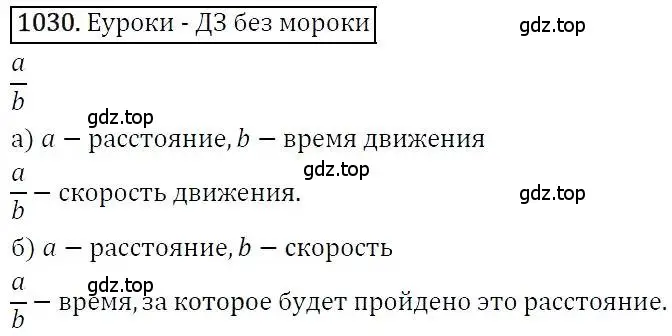 1030. Еуроки - ДЗ без мороки

gdz.top

$\frac{a}{b}$

gdz.top

а) $a$ − расстояние, $b$ − время движения

gdz.top

$\frac{a}{b}$ − скорость движения.

gdz.top

б) $a$ − расстояние, $b$ − скорость

gdz.top

$\frac{a}{b}$ − время, за которое будет пройдено это расстояние.